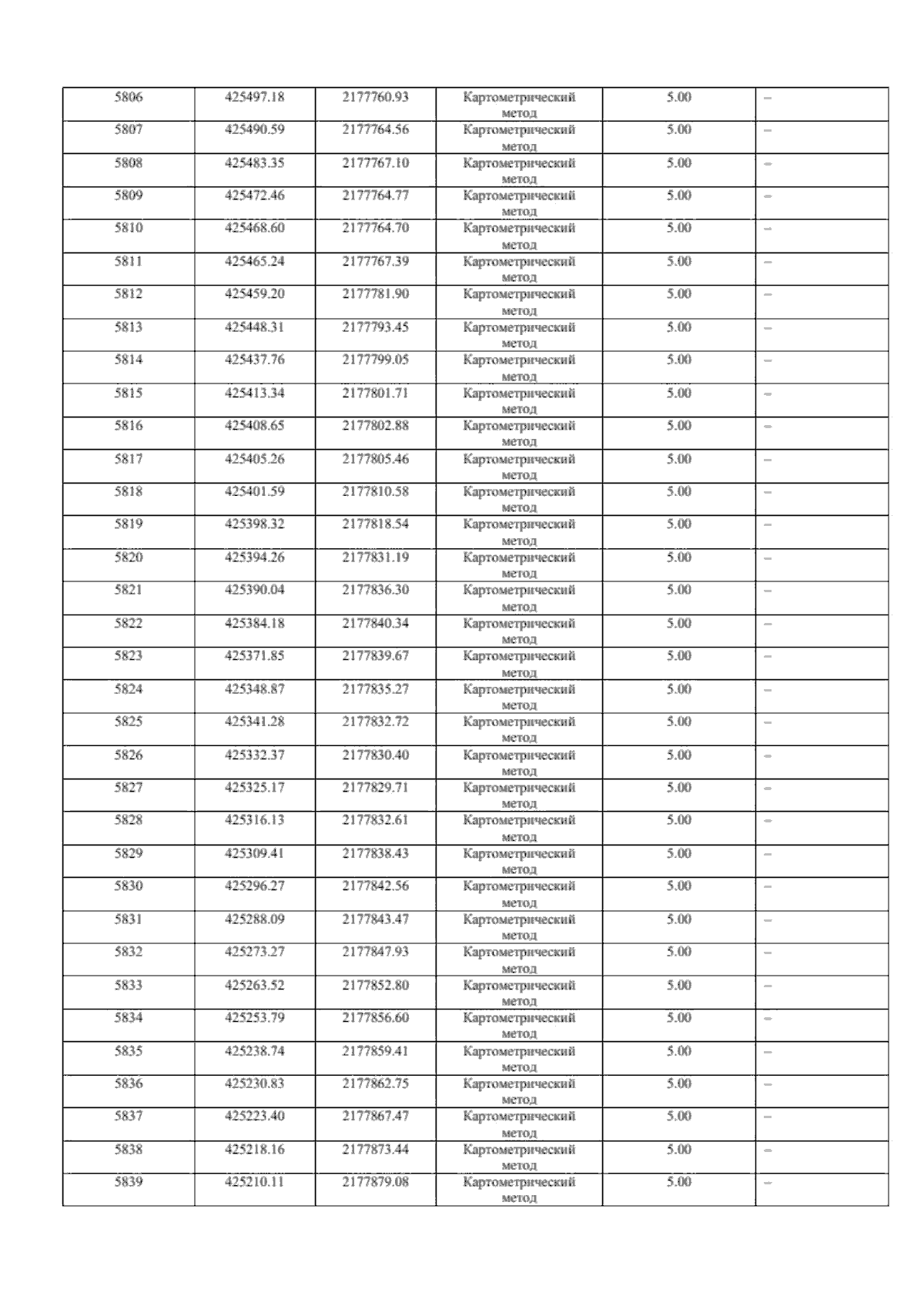 | 5806 | 425497.18 | 2177760.93 | Картометрический метод | 5.00 | – |
|---|---|---|---|---|---|
| 5807 | 425490.59 | 2177764.56 | Картометрический метод | 5.00 | – |
| 5808 | 425483.35 | 2177767.10 | Картометрический метод | 5.00 | – |
| 5809 | 425472.46 | 2177764.77 | Картометрический метод | 5.00 | – |
| 5810 | 425468.60 | 2177764.70 | Картометрический метод | 5.00 | – |
| 5811 | 425465.24 | 2177767.39 | Картометрический метод | 5.00 | – |
| 5812 | 425459.20 | 2177781.90 | Картометрический метод | 5.00 | – |
| 5813 | 425448.31 | 2177793.45 | Картометрический метод | 5.00 | – |
| 5814 | 425437.76 | 2177799.05 | Картометрический метод | 5.00 | – |
| 5815 | 425413.34 | 2177801.71 | Картометрический метод | 5.00 | – |
| 5816 | 425408.65 | 2177802.88 | Картометрический метод | 5.00 | – |
| 5817 | 425405.26 | 2177805.46 | Картометрический метод | 5.00 | – |
| 5818 | 425401.59 | 2177810.58 | Картометрический метод | 5.00 | – |
| 5819 | 425398.32 | 2177818.54 | Картометрический метод | 5.00 | – |
| 5820 | 425394.26 | 2177831.19 | Картометрический метод | 5.00 | – |
| 5821 | 425390.04 | 2177836.30 | Картометрический метод | 5.00 | – |
| 5822 | 425384.18 | 2177840.34 | Картометрический метод | 5.00 | – |
| 5823 | 425371.85 | 2177839.67 | Картометрический метод | 5.00 | – |
| 5824 | 425348.87 | 2177835.27 | Картометрический метод | 5.00 | – |
| 5825 | 425341.28 | 2177832.72 | Картометрический метод | 5.00 | – |
| 5826 | 425332.37 | 2177830.40 | Картометрический метод | 5.00 | – |
| 5827 | 425325.17 | 2177829.71 | Картометрический метод | 5.00 | – |
| 5828 | 425316.13 | 2177832.61 | Картометрический метод | 5.00 | – |
| 5829 | 425309.41 | 2177838.43 | Картометрический метод | 5.00 | – |
| 5830 | 425296.27 | 2177842.56 | Картометрический метод | 5.00 | – |
| 5831 | 425288.09 | 2177843.47 | Картометрический метод | 5.00 | – |
| 5832 | 425273.27 | 2177847.93 | Картометрический метод | 5.00 | – |
| 5833 | 425263.52 | 2177852.80 | Картометрический метод | 5.00 | – |
| 5834 | 425253.79 | 2177856.60 | Картометрический метод | 5.00 | – |
| 5835 | 425238.74 | 2177859.41 | Картометрический метод | 5.00 | – |
| 5836 | 425230.83 | 2177862.75 | Картометрический метод | 5.00 | – |
| 5837 | 425223.40 | 2177867.47 | Картометрический метод | 5.00 | – |
| 5838 | 425218.16 | 2177873.44 | Картометрический метод | 5.00 | – |
| 5839 | 425210.11 | 2177879.08 | Картометрический метод | 5.00 | – |